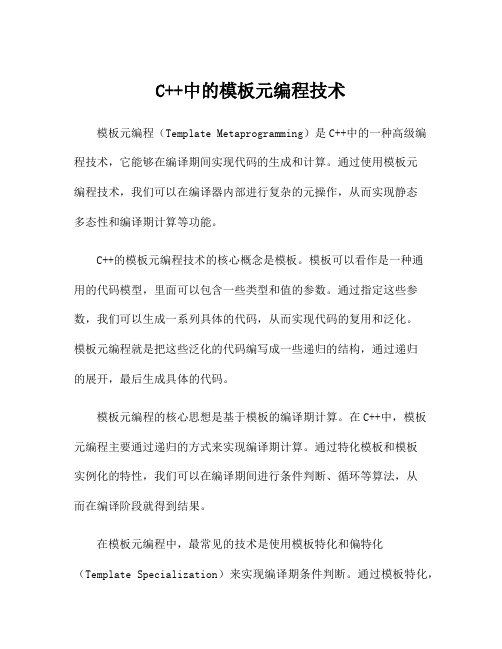 C++中的模板元编程技术

模板元编程（Template Metaprogramming）是 C++中的一种高级编程技术，它能够在编译期间实现代码的生成和计算。通过使用模板元编程技术，我们可以在编译器内部进行复杂的元操作，从而实现静态多态性和编译期计算等功能。

C++的模板元编程技术的核心概念是模板。模板可以看作是一种通用的代码模型，里面可以包含一些类型和值的参数。通过指定这些参数，我们可以生成一系列具体的代码，从而实现代码的复用和泛化。模板元编程就是把这些泛化的代码编写成一些递归的结构，通过递归的展开，最后生成具体的代码。

模板元编程的核心思想是基于模板的编译期计算。在 C++中，模板元编程主要通过递归的方式来实现编译期计算。通过特化模板和模板实例化的特性，我们可以在编译期间进行条件判断、循环等算法，从而在编译阶段就得到结果。

在模板元编程中，最常见的技术是使用模板特化和偏特化（Template Specialization）来实现编译期条件判断。通过模板特化，